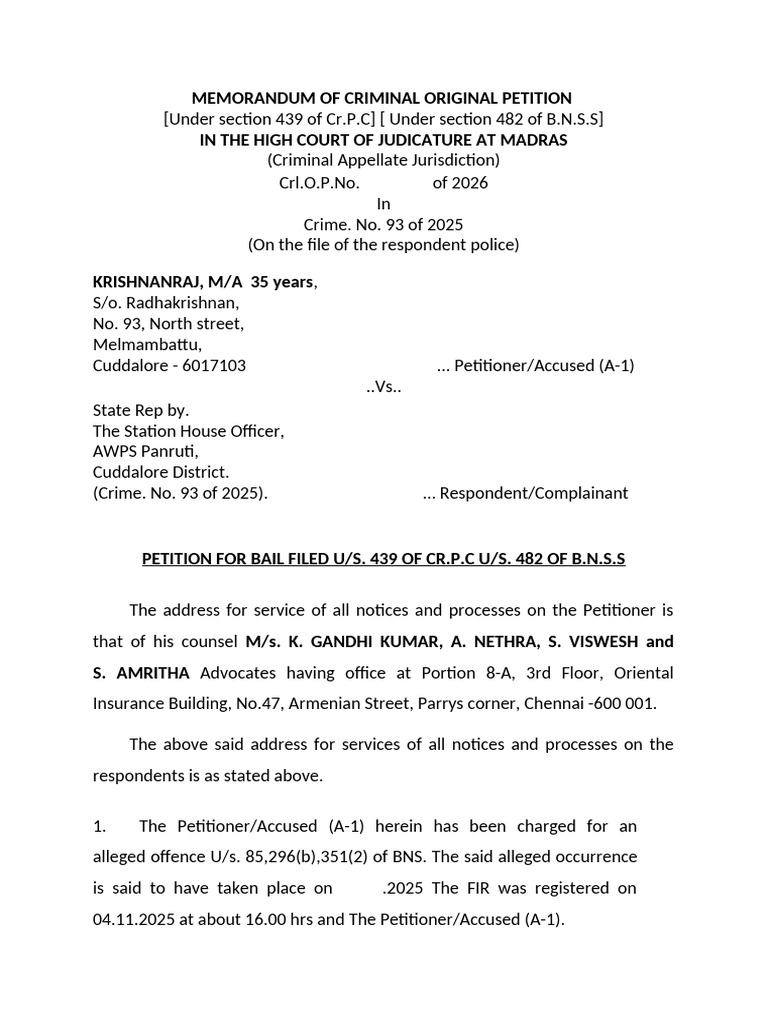 MEMORANDUM OF CRIMINAL ORIGINAL PETITION
[Under section 439 of Cr.P.C] [ Under section 482 of B.N.S.S]
IN THE HIGH COURT OF JUDICATURE AT MADRAS
(Criminal Appellate Jurisdiction)
Crl.O.P.No. of 2026
In
Crime. No. 93 of 2025
(On the file of the respondent police)

KRISHNANRAJ, M/A 35 years,
S/o. Radhakrishnan,
No. 93, North street,
Melmambattu,
Cuddalore - 6017103 ... Petitioner/Accused (A-1)

..Vs..

State Rep by.
The Station House Officer,
AWPS Panruti,
Cuddalore District.
(Crime. No. 93 of 2025). ... Respondent/Complainant

PETITION FOR BAIL FILED U/S. 439 OF CR.P.C U/S. 482 OF B.N.S.S

The address for service of all notices and processes on the Petitioner is that of his counsel M/s. K. GANDHI KUMAR, A. NETHRA, S. VISWESH and S. AMRITHA Advocates having office at Portion 8-A, 3rd Floor, Oriental Insurance Building, No.47, Armenian Street, Parrys corner, Chennai -600 001.

The above said address for services of all notices and processes on the respondents is as stated above.

1. The Petitioner/Accused (A-1) herein has been charged for an alleged offence U/s. 85,296(b),351(2) of BNS. The said alleged occurrence is said to have taken place on .2025 The FIR was registered on 04.11.2025 at about 16.00 hrs and The Petitioner/Accused (A-1).